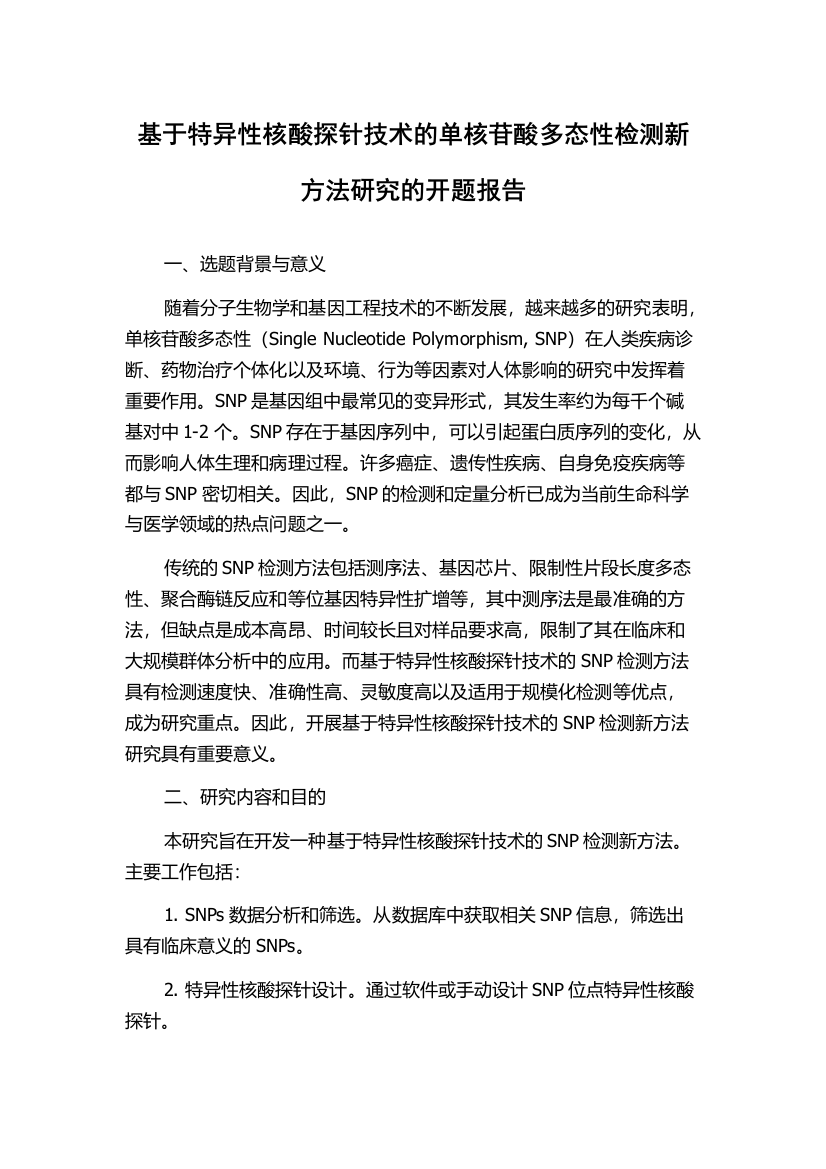 基于特异性核酸探针技术的单核苷酸多态性检测新方法研究的开题报告

一、选题背景与意义

随着分子生物学和基因工程技术的不断发展，越来越多的研究表明，单核苷酸多态性（Single Nucleotide Polymorphism, SNP）在人类疾病诊断、药物治疗个体化以及环境、行为等因素对人体影响的研究中发挥着重要作用。SNP 是基因组中最常见的变异形式，其发生率约为每千个碱基对中 1-2 个。SNP 存在于基因序列中，可以引起蛋白质序列的变化，从而影响人体生理和病理过程。许多癌症、遗传性疾病、自身免疫疾病等都与 SNP 密切相关。因此，SNP 的检测和定量分析已成为当前生命科学与医学领域的热点问题之一。

传统的 SNP 检测方法包括测序法、基因芯片、限制性片段长度多态性、聚合酶链反应和等位基因特异性扩增等，其中测序法是最准确的方法，但缺点是成本高昂、时间较长且对样品要求高，限制了其在临床和大规模群体分析中的应用。而基于特异性核酸探针技术的 SNP 检测方法具有检测速度快、准确性高、灵敏度高以及适用于规模化检测等优点，成为研究重点。因此，开展基于特异性核酸探针技术的 SNP 检测新方法研究具有重要意义。

二、研究内容和目的

本研究旨在开发一种基于特异性核酸探针技术的 SNP 检测新方法。主要工作包括：

1. SNPs 数据分析和筛选。从数据库中获取相关 SNP 信息，筛选出具有临床意义的 SNPs。

2. 特异性核酸探针设计。通过软件或手动设计 SNP 位点特异性核酸探针。